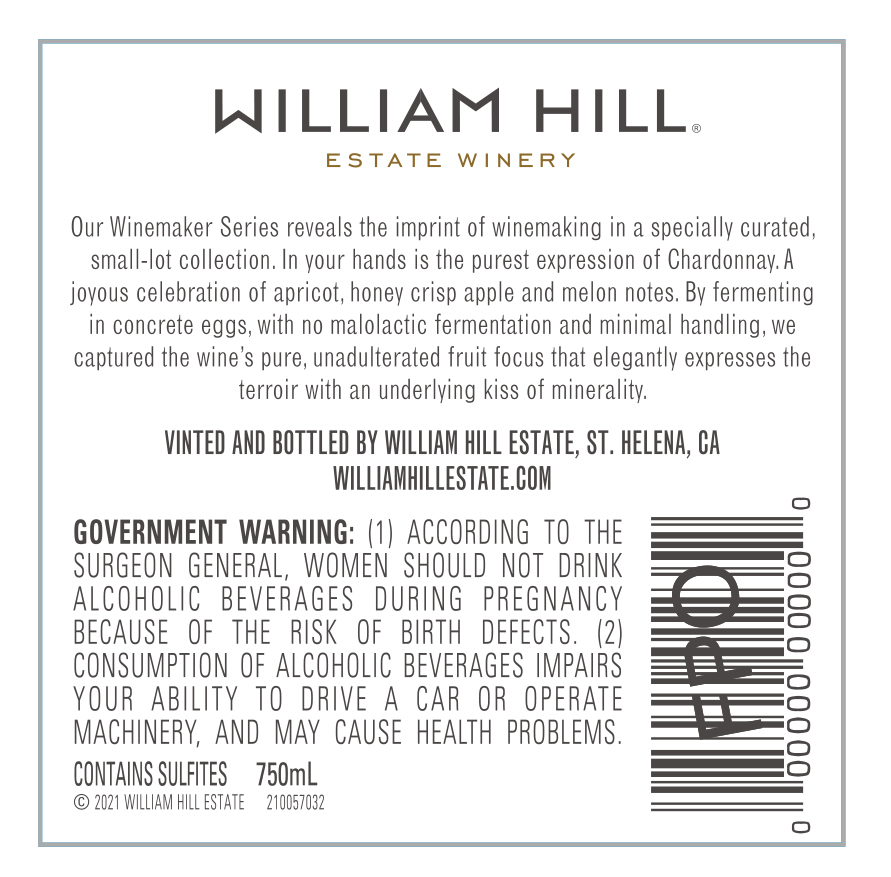 WILLIAM HILL®
ESTATE WINERY

Our Winemaker Series reveals the imprint of winemaking in a specially curated, small-lot collection. In your hands is the purest expression of Chardonnay. A joyous celebration of apricot, honey crisp apple and melon notes. By fermenting in concrete eggs, with no malolactic fermentation and minimal handling, we captured the wine's pure, unadulterated fruit focus that elegantly expresses the terroir with an underlying kiss of minerality.

VINTED AND BOTTLED BY WILLIAM HILL ESTATE, ST. HELENA, CA
WILLIAMHILLESTATE.COM

GOVERNMENT WARNING: (1) ACCORDING TO THE SURGEON GENERAL, WOMEN SHOULD NOT DRINK ALCOHOLIC BEVERAGES DURING PREGNANCY BECAUSE OF THE RISK OF BIRTH DEFECTS. (2) CONSUMPTION OF ALCOHOLIC BEVERAGES IMPAIRS YOUR ABILITY TO DRIVE A CAR OR OPERATE MACHINERY, AND MAY CAUSE HEALTH PROBLEMS.

CONTAINS SULFITES 750mL
© 2021 WILLIAM HILL ESTATE 210057032

FPO
0 00000 00000 0